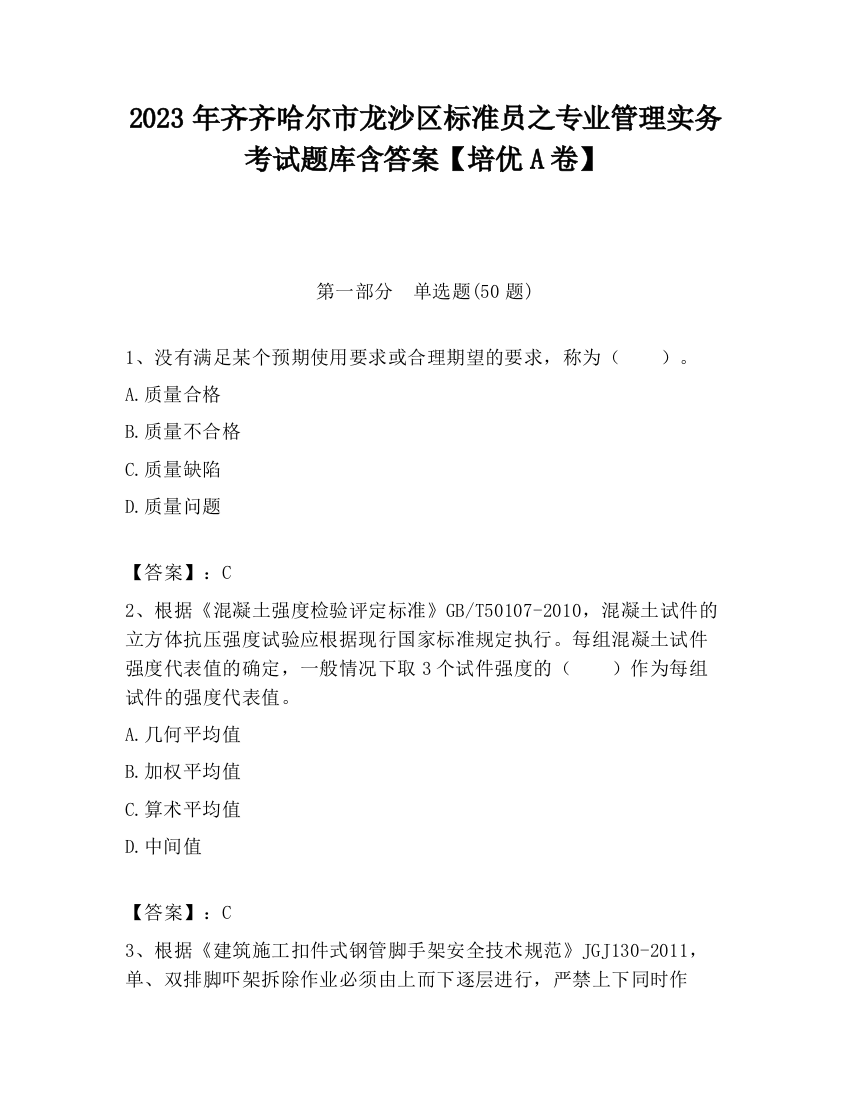 2023 年齐齐哈尔市龙沙区标准员之专业管理实务考试题库含答案【培优 A 卷】

第一部分　单选题(50 题)

1、没有满足某个预期使用要求或合理期望的要求，称为（　　）。

A.质量合格

B.质量不合格

C.质量缺陷

D.质量问题

【答案】：C

2、根据《混凝土强度检验评定标准》GB/T50107-2010，混凝土试件的立方体抗压强度试验应根据现行国家标准规定执行。每组混凝土试件强度代表值的确定，一般情况下取 3 个试件强度的（　　）作为每组试件的强度代表值。

A.几何平均值

B.加权平均值

C.算术平均值

D.中间值

【答案】：C

3、根据《建筑施工扣件式钢管脚手架安全技术规范》JGJ130-2011，单、双排脚吓架拆除作业必须由上而下逐层进行，严禁上下同时作